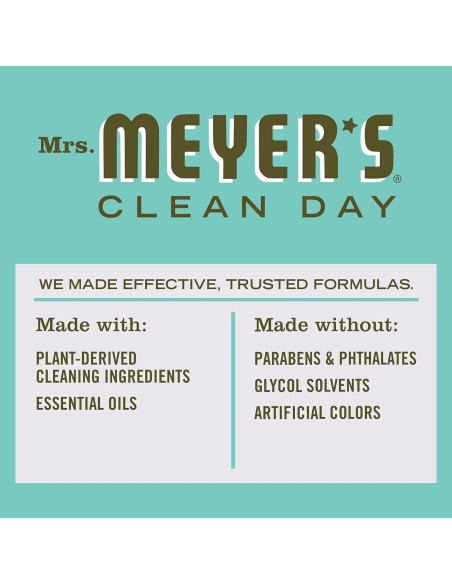 Mrs. MEYER'S®
CLEAN DAY

WE MADE EFFECTIVE, TRUSTED FORMULAS.

Made with:

PLANT-DERIVED CLEANING INGREDIENTS

ESSENTIAL OILS

Made without:

PARABENS & PHTHALATES

GLYCOL SOLVENTS

ARTIFICIAL COLORS